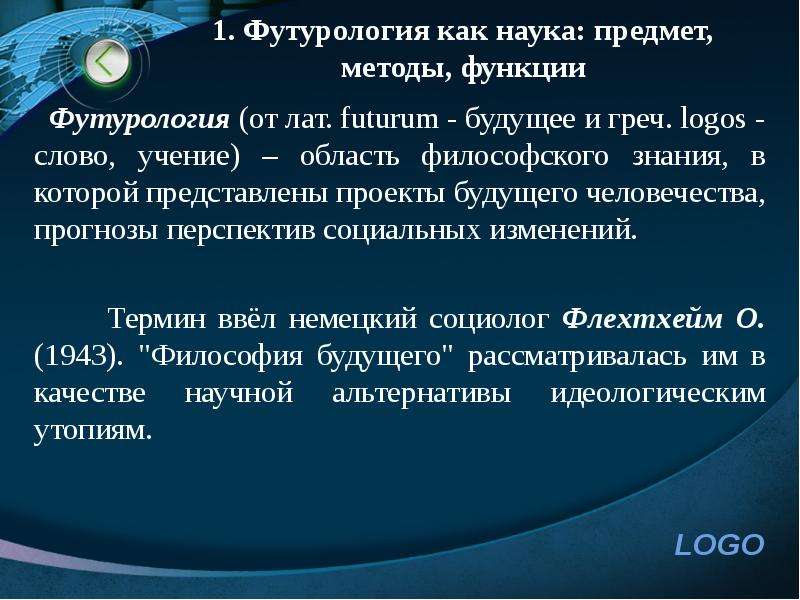 1. Футурология как наука: предмет, методы, функции

Футурология (от лат. futurum - будущее и греч. logos - слово, учение) – область философского знания, в которой представлены проекты будущего человечества, прогнозы перспектив социальных изменений.

Термин ввёл немецкий социолог Флехтхейм О. (1943). "Философия будущего" рассматривалась им в качестве научной альтернативы идеологическим утопиям.

LOGO